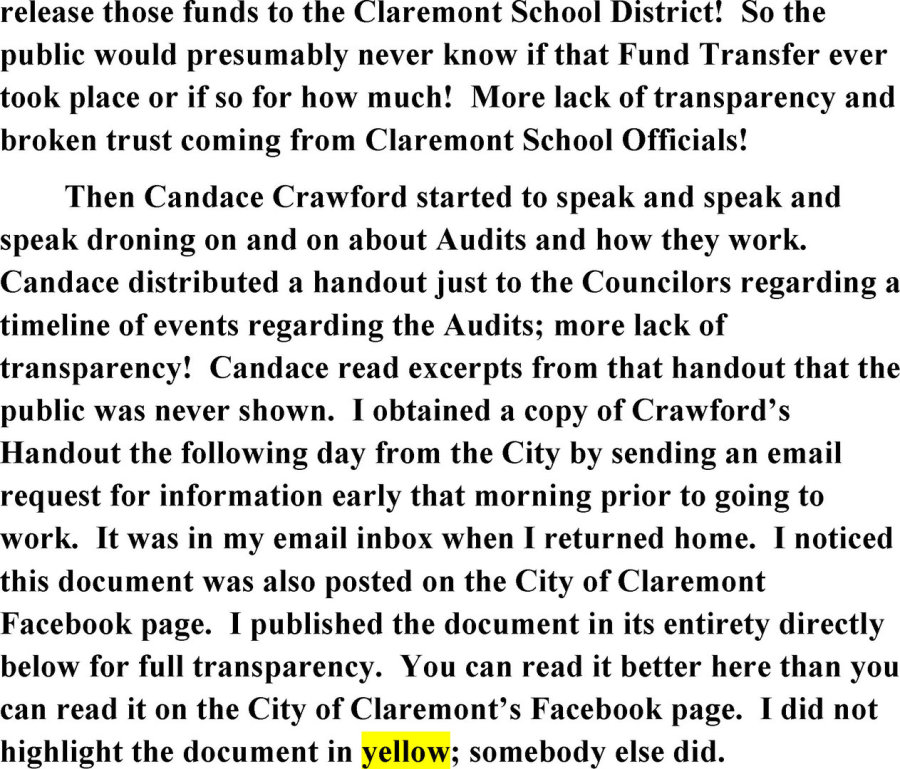 release those funds to the Claremont School District! So the public would presumably never know if that Fund Transfer ever took place or if so for how much! More lack of transparency and broken trust coming from Claremont School Officials!

Then Candace Crawford started to speak and speak and speak droning on and on about Audits and how they work. Candace distributed a handout just to the Councilors regarding a timeline of events regarding the Audits; more lack of transparency! Candace read excerpts from that handout that the public was never shown. I obtained a copy of Crawford's Handout the following day from the City by sending an email request for information early that morning prior to going to work. It was in my email inbox when I returned home. I noticed this document was also posted on the City of Claremont Facebook page. I published the document in its entirety directly below for full transparency. You can read it better here than you can read it on the City of Claremont's Facebook page. I did not highlight the document in yellow; somebody else did.